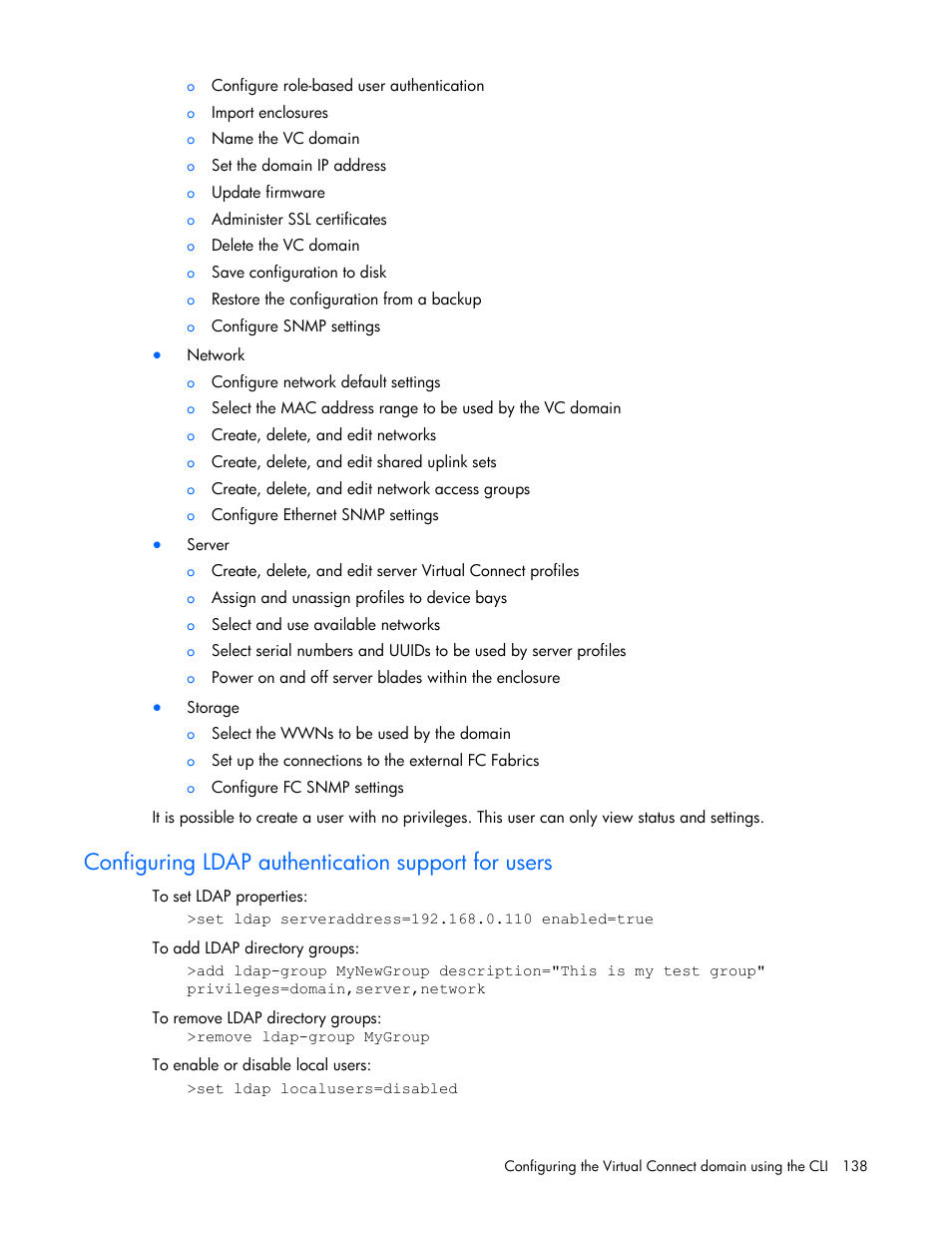 o Configure role-based user authentication
o Import enclosures
o Name the VC domain
o Set the domain IP address
o Update firmware
o Administer SSL certificates
o Delete the VC domain
o Save configuration to disk
o Restore the configuration from a backup
o Configure SNMP settings

• Network
o Configure network default settings
o Select the MAC address range to be used by the VC domain
o Create, delete, and edit networks
o Create, delete, and edit shared uplink sets
o Create, delete, and edit network access groups
o Configure Ethernet SNMP settings

• Server
o Create, delete, and edit server Virtual Connect profiles
o Assign and unassign profiles to device bays
o Select and use available networks
o Select serial numbers and UUIDs to be used by server profiles
o Power on and off server blades within the enclosure

• Storage
o Select the WWNs to be used by the domain
o Set up the connections to the external FC Fabrics
o Configure FC SNMP settings

It is possible to create a user with no privileges. This user can only view status and settings.

Configuring LDAP authentication support for users

To set LDAP properties:
>set ldap serveraddress=192.168.0.110 enabled=true

To add LDAP directory groups:
>add ldap-group MyNewGroup description="This is my test group" privileges=domain,server,network

To remove LDAP directory groups:
>remove ldap-group MyGroup

To enable or disable local users:
>set ldap localusers=disabled

Configuring the Virtual Connect domain using the CLI 138